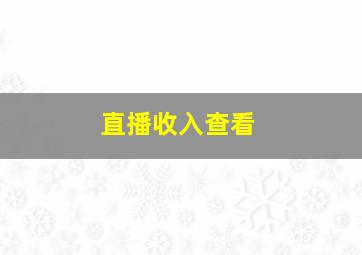 直播收入查看